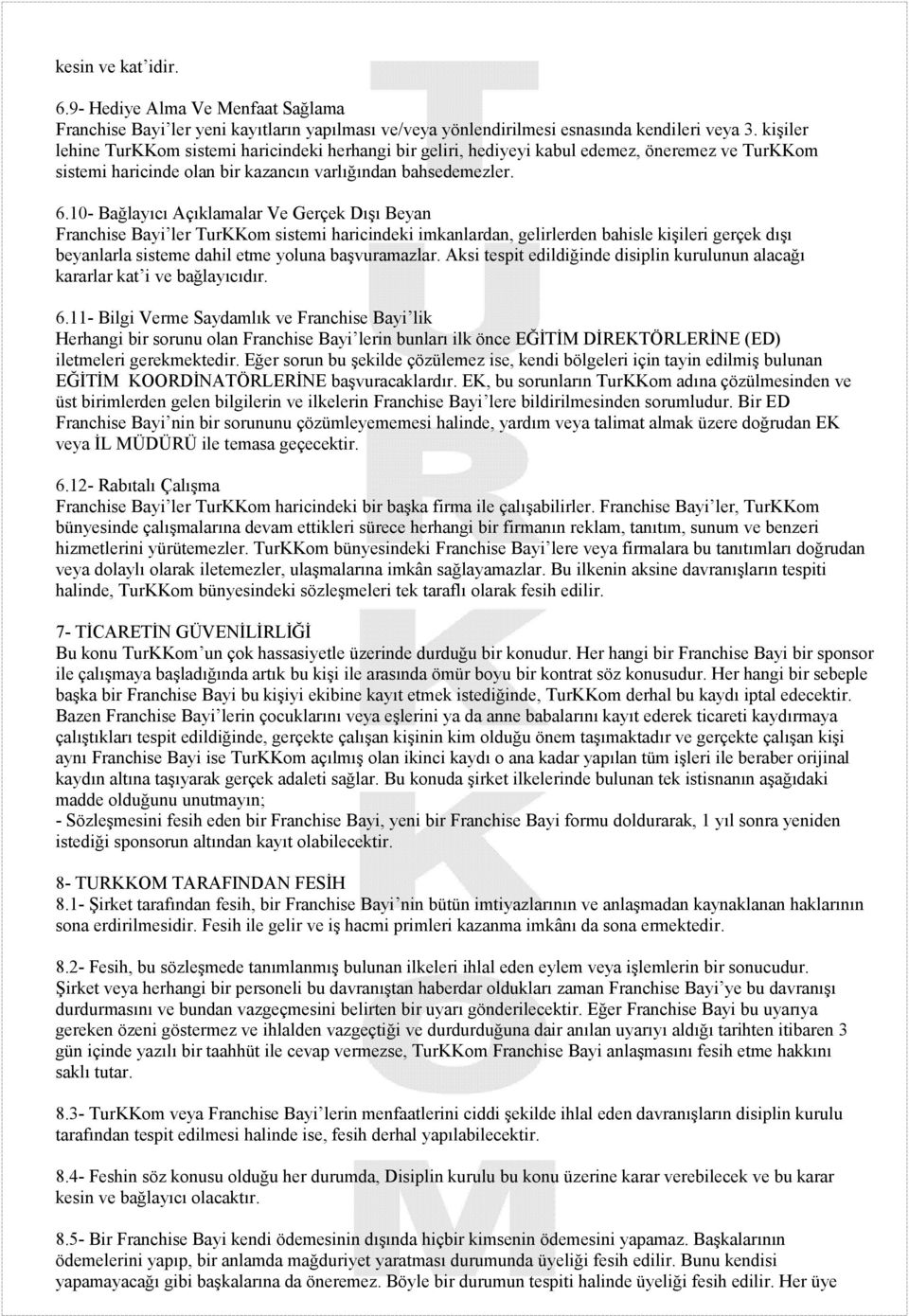 kesin ve kat'idir.

6.9- Hediye Alma Ve Menfaat Sağlama
Franchise Bayi'ler yeni kayıtların yapılması ve/veya yönlendirilmesi esnasında kendileri veya 3. kişiler lehine TurKKom sistemi haricindeki herhangi bir geliri, hediyeyi kabul edemez, öneremez ve TurKKom sistemi haricinde olan bir kazancın varlığından bahsedemezler.

6.10- Bağlayıcı Açıklamalar Ve Gerçek Dışı Beyan
Franchise Bayi'ler TurKKom sistemi haricindeki imkanlardan, gelirlerden bahisle kişileri gerçek dışı beyanlarla sisteme dahil etme yoluna başvuramazlar. Aksi tespit edildiğinde disiplin kurulunun alacağı kararlar kat'i ve bağlayıcıdır.

6.11- Bilgi Verme Saydamlık ve Franchise Bayi'lik
Herhangi bir sorunu olan Franchise Bayi'lerin bunları ilk önce EĞİTİM DİREKTÖRLERİNE (ED) iletmeleri gerekmektedir. Eğer sorun bu şekilde çözülemez ise, kendi bölgeleri için tayin edilmiş bulunan EĞİTİM KOORDİNATÖRLERİNE başvuracaklardır. EK, bu sorunların TurKKom adına çözülmesinden ve üst birimlerden gelen bilgilerin ve ilkelerin Franchise Bayi'lere bildirilmesinden sorumludur. Bir ED Franchise Bayi'nin bir sorununu çözümleyememesi halinde, yardım veya talimat almak üzere doğrudan EK veya İL MÜDÜRÜ ile temasa geçecektir.

6.12- Rabıtalı Çalışma
Franchise Bayi'ler TurKKom haricindeki bir başka firma ile çalışabilirler. Franchise Bayi'ler, TurKKom bünyesinde çalışmalarına devam ettikleri sürece herhangi bir firmanın reklam, tanıtım, sunum ve benzeri hizmetlerini yürütemezler. TurKKom bünyesindeki Franchise Bayi'lere veya firmalara bu tanıtımları doğrudan veya dolaylı olarak iletemezler, ulaşmalarına imkân sağlayamazlar. Bu ilkenin aksine davranışların tespiti halinde, TurKKom bünyesindeki sözleşmeleri tek taraflı olarak fesih edilir.

7- TİCARETİN GÜVENİLİRLİĞİ
Bu konu TurKKom'un çok hassasiyetle üzerinde durduğu bir konudur. Her hangi bir Franchise Bayi bir sponsor ile çalışmaya başladığında artık bu kişi ile arasında ömür boyu bir kontrat söz konusudur. Her hangi bir sebeple başka bir Franchise Bayi bu kişiyi ekibine kayıt etmek istediğinde, TurKKom derhal bu kaydı iptal edecektir. Bazen Franchise Bayi'lerin çocuklarını veya eşlerini ya da anne babalarını kayıt ederek ticareti kaydırmaya çalıştıkları tespit edildiğinde, gerçekte çalışan kişinin kim olduğu önem taşımaktadır ve gerçekte çalışan kişi aynı Franchise Bayi ise TurKKom açılmış olan ikinci kaydı o ana kadar yapılan tüm işleri ile beraber orijinal kaydın altına taşıyarak gerçek adaleti sağlar. Bu konuda şirket ilkelerinde bulunan tek istisnanın aşağıdaki madde olduğunu unutmayın;
- Sözleşmesini fesih eden bir Franchise Bayi, yeni bir Franchise Bayi formu doldurarak, 1 yıl sonra yeniden istediği sponsorun altından kayıt olabilecektir.

8- TURKKOM TARAFINDAN FESİH
8.1- Şirket tarafından fesih, bir Franchise Bayi'nin bütün imtiyazlarının ve anlaşmadan kaynaklanan haklarının sona erdirilmesidir. Fesih ile gelir ve iş hacmi primleri kazanma imkânı da sona ermektedir.

8.2- Fesih, bu sözleşmede tanımlanmış bulunan ilkeleri ihlal eden eylem veya işlemlerin bir sonucudur. Şirket veya herhangi bir personeli bu davranıştan haberdar oldukları zaman Franchise Bayi'ye bu davranışı durdurmasını ve bundan vazgeçmesini belirten bir uyarı gönderilecektir. Eğer Franchise Bayi bu uyarıya gereken özeni göstermez ve ihlalden vazgeçtiği ve durdurduğuna dair anılan uyarıyı aldığı tarihten itibaren 3 gün içinde yazılı bir taahhüt ile cevap vermezse, TurKKom Franchise Bayi anlaşmasını fesih etme hakkını saklı tutar.

8.3- TurKKom veya Franchise Bayi'lerin menfaatlerini ciddi şekilde ihlal eden davranışların disiplin kurulu tarafından tespit edilmesi halinde ise, fesih derhal yapılabilecektir.

8.4- Feshin söz konusu olduğu her durumda, Disiplin kurulu bu konu üzerine karar verebilecek ve bu karar kesin ve bağlayıcı olacaktır.

8.5- Bir Franchise Bayi kendi ödemesinin dışında hiçbir kimsenin ödemesini yapamaz. Başkalarının ödemelerini yapıp, bir anlamda mağduriyet yaratması durumunda üyeliği fesih edilir. Bunu kendisi yapamayacağı gibi başkalarına da öneremez. Böyle bir durumun tespiti halinde üyeliği fesih edilir. Her üye